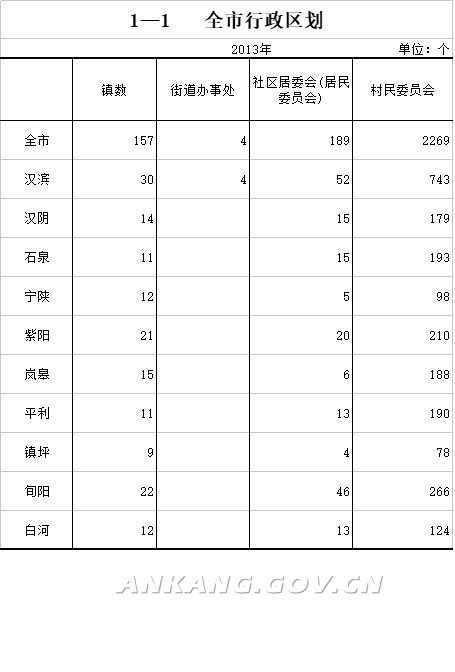 1—1　全市行政区划

2013年　单位：个

| | 镇数 | 街道办事处 | 社区居委会(居民委员会) | 村民委员会 |
|---|---|---|---|---|
| 全市 | 157 | 4 | 189 | 2269 |
| 汉滨 | 30 | 4 | 52 | 743 |
| 汉阴 | 14 | | 15 | 179 |
| 石泉 | 11 | | 15 | 193 |
| 宁陕 | 12 | | 5 | 98 |
| 紫阳 | 21 | | 20 | 210 |
| 岚皋 | 15 | | 6 | 188 |
| 平利 | 11 | | 13 | 190 |
| 镇坪 | 9 | | 4 | 78 |
| 旬阳 | 22 | | 46 | 266 |
| 白河 | 12 | | 13 | 124 |

ANKANG.GOV.CN